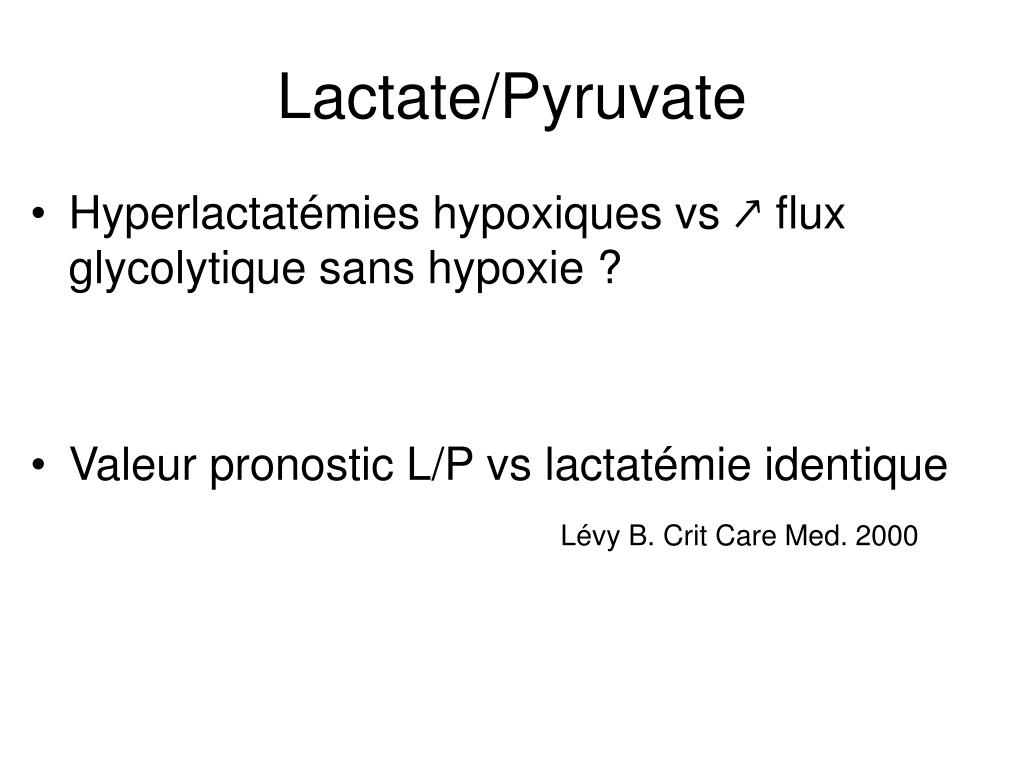 Lactate/Pyruvate

• Hyperlactatémies hypoxiques vs ↗ flux glycolytique sans hypoxie ?

• Valeur pronostic L/P vs lactatémie identique

Lévy B. Crit Care Med. 2000